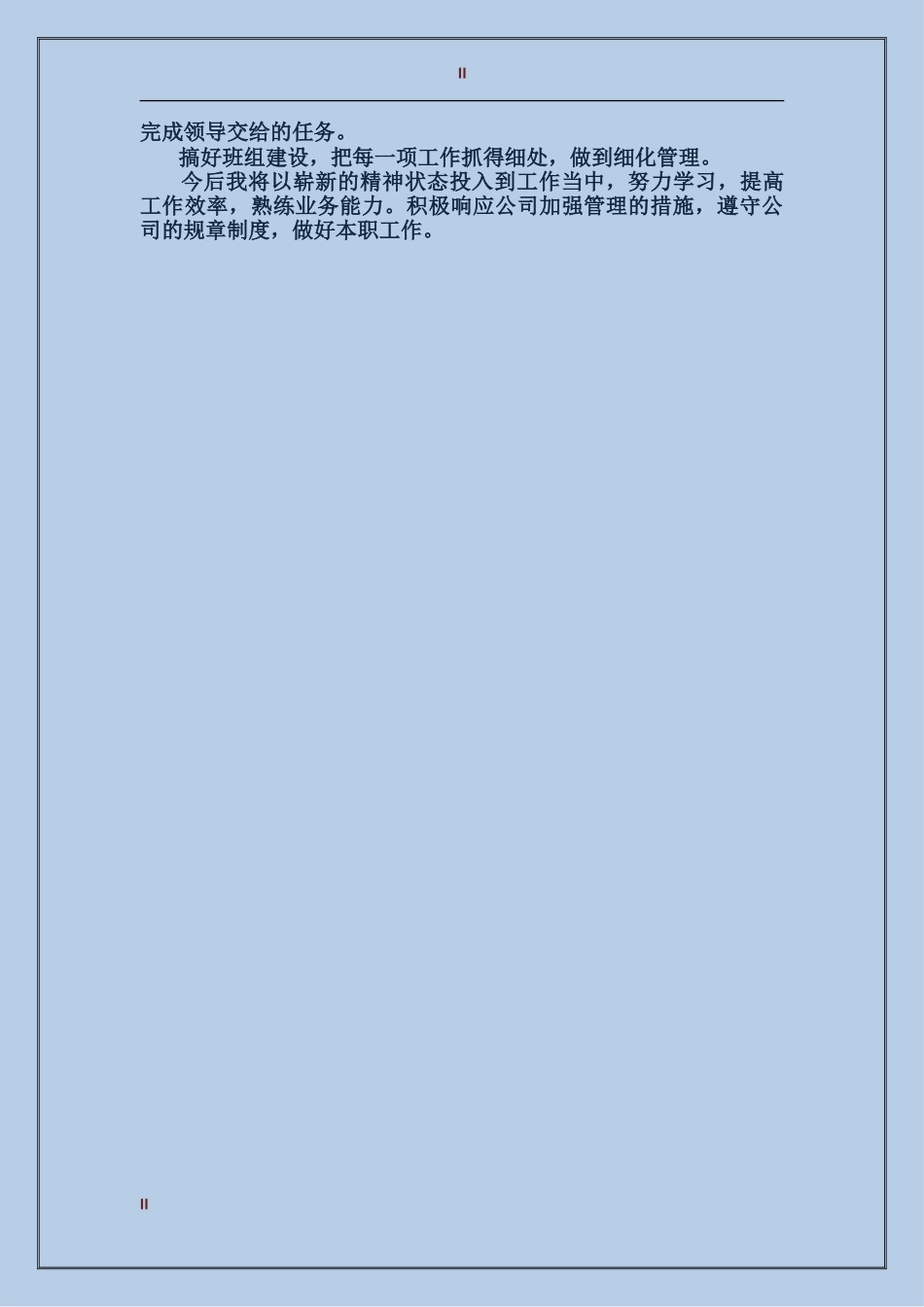 II

完成领导交给的任务。

搞好班组建设，把每一项工作抓得细处，做到细化管理。

今后我将以崭新的精神状态投入到工作当中，努力学习，提高工作效率，熟练业务能力。积极响应公司加强管理的措施，遵守公司的规章制度，做好本职工作。

II